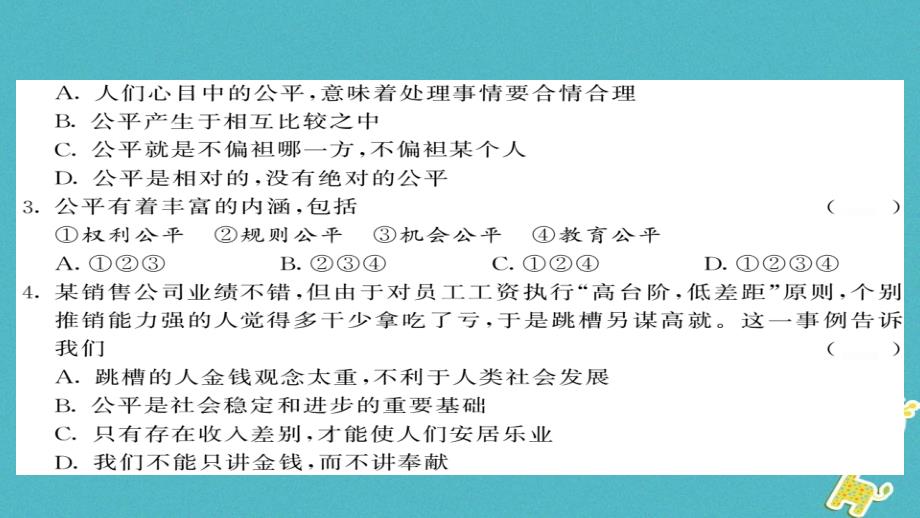 A. 人们心目中的公平，意味着处理事情要合情合理
B. 公平产生于相互比较之中
C. 公平就是不偏袒哪一方，不偏袒某个人
D. 公平是相对的，没有绝对的公平
3. 公平有着丰富的内涵，包括 ( )
①权利公平 ②规则公平 ③机会公平 ④教育公平
A. ①②③ B. ②③④ C. ①②④ D. ①②③④
4. 某销售公司业绩不错，但由于对员工工资执行“高台阶，低差距”原则，个别推销能力强的人觉得多干少拿吃了亏，于是跳槽另谋高就。这一事例告诉我们 ( )
A. 跳槽的人金钱观念太重，不利于人类社会发展
B. 公平是社会稳定和进步的重要基础
C. 只有存在收入差别，才能使人们安居乐业
D. 我们不能只讲金钱，而不讲奉献